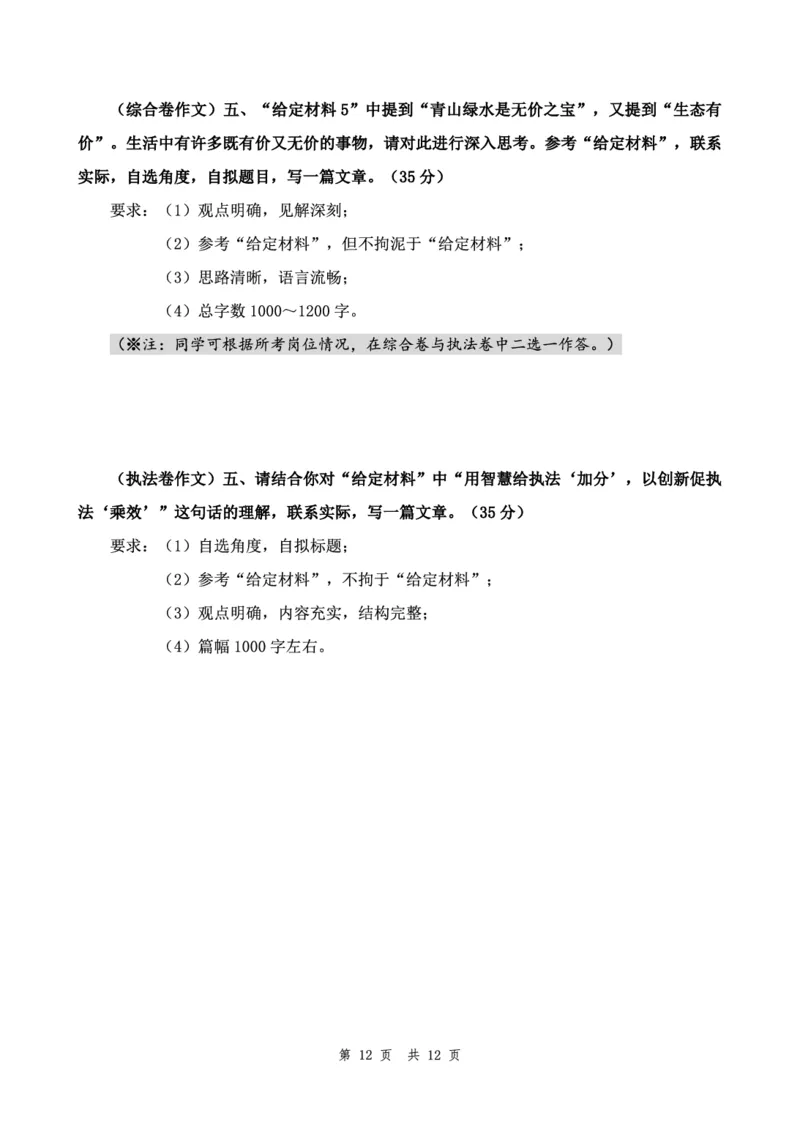 （综合卷作文）五、“给定材料 5”中提到“青山绿水是无价之宝”，又提到“生态有价”。生活中有许多既有价又无价的事物，请对此进行深入思考。参考“给定材料”，联系实际，自选角度，自拟题目，写一篇文章。（35 分）

要求：（1）观点明确，见解深刻；

（2）参考“给定材料”，但不拘泥于“给定材料”；

（3）思路清晰，语言流畅；

（4）总字数 1000～1200 字。

（※注：同学可根据所考岗位情况，在综合卷与执法卷中二选一作答。）

（执法卷作文）五、请结合你对“给定材料”中“用智慧给执法‘加分’，以创新促执法‘乘效’”这句话的理解，联系实际，写一篇文章。（35 分）

要求：（1）自选角度，自拟标题；

（2）参考“给定材料”，不拘于“给定材料”；

（3）观点明确，内容充实，结构完整；

（4）篇幅 1000 字左右。

第 12 页 共 12 页